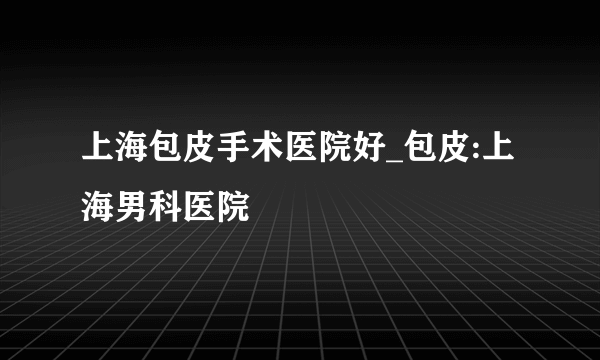 上海包皮手术医院好_包皮:上海男科医院